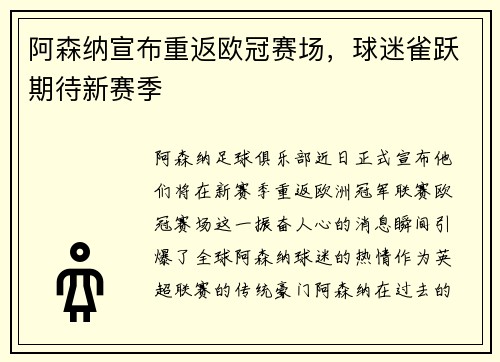 阿森纳宣布重返欧冠赛场，球迷雀跃期待新赛季

阿森纳足球俱乐部近日正式宣布他们将在新赛季重返欧洲冠军联赛欧冠赛场这一振奋人心的消息瞬间引爆了全球阿森纳球迷的热情作为英超联赛的传统豪门阿森纳在过去的